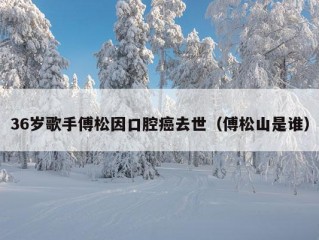 36岁歌手傅松因口腔癌去世（傅松山是谁）